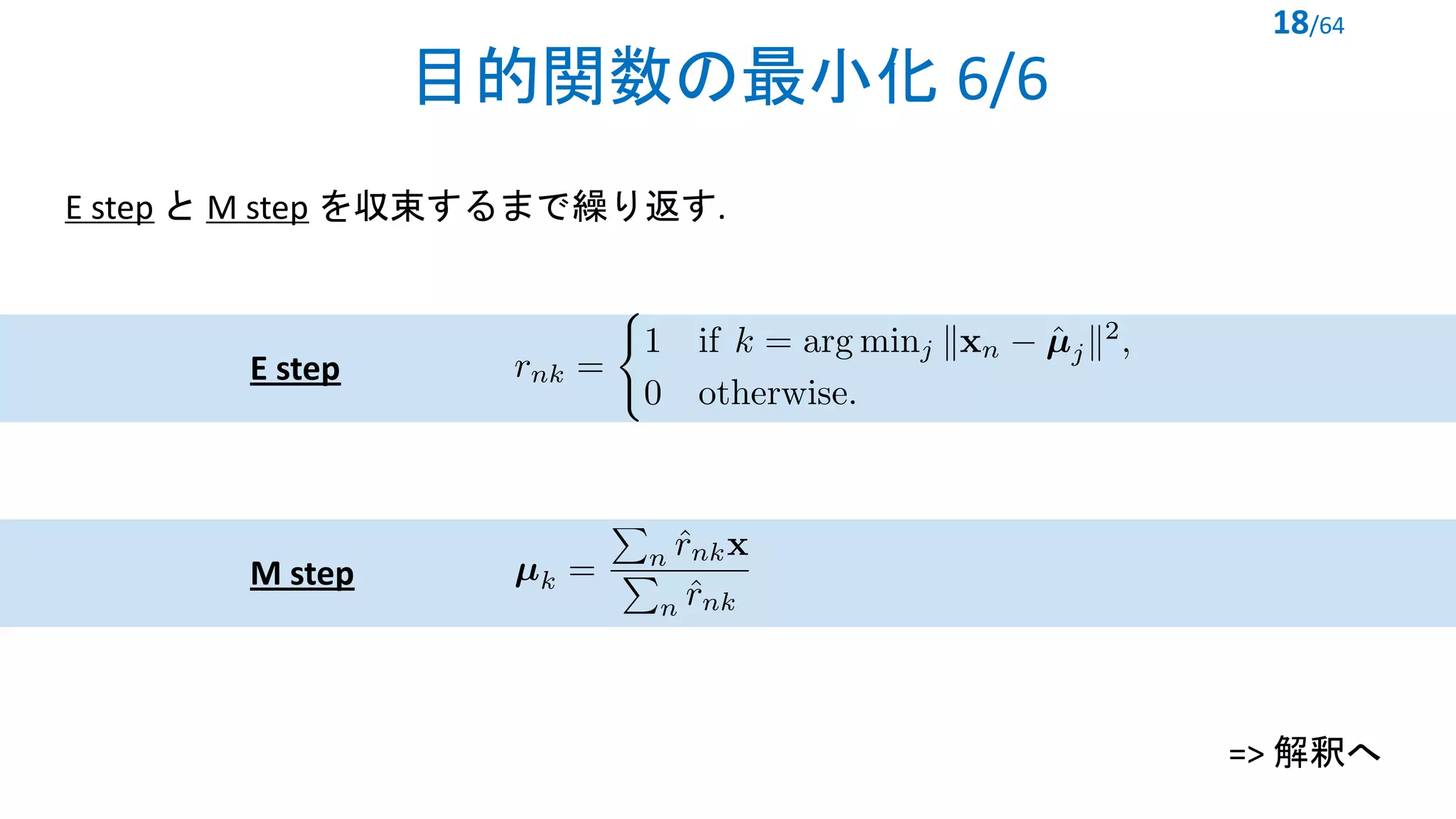 18/64

目的関数の最小化 6/6

E step と M step を収束するまで繰り返す.

E step

$r_{nk} = \begin{cases} 1 & \text{if } k = \arg\min_j \|\mathbf{x}_n - \hat{\boldsymbol{\mu}}_j\|^2, \\ 0 & \text{otherwise.} \end{cases}$

M step

$\boldsymbol{\mu}_k = \frac{\sum_n \hat{r}_{nk}\mathbf{x}}{\sum_n \hat{r}_{nk}}$

=> 解釈へ